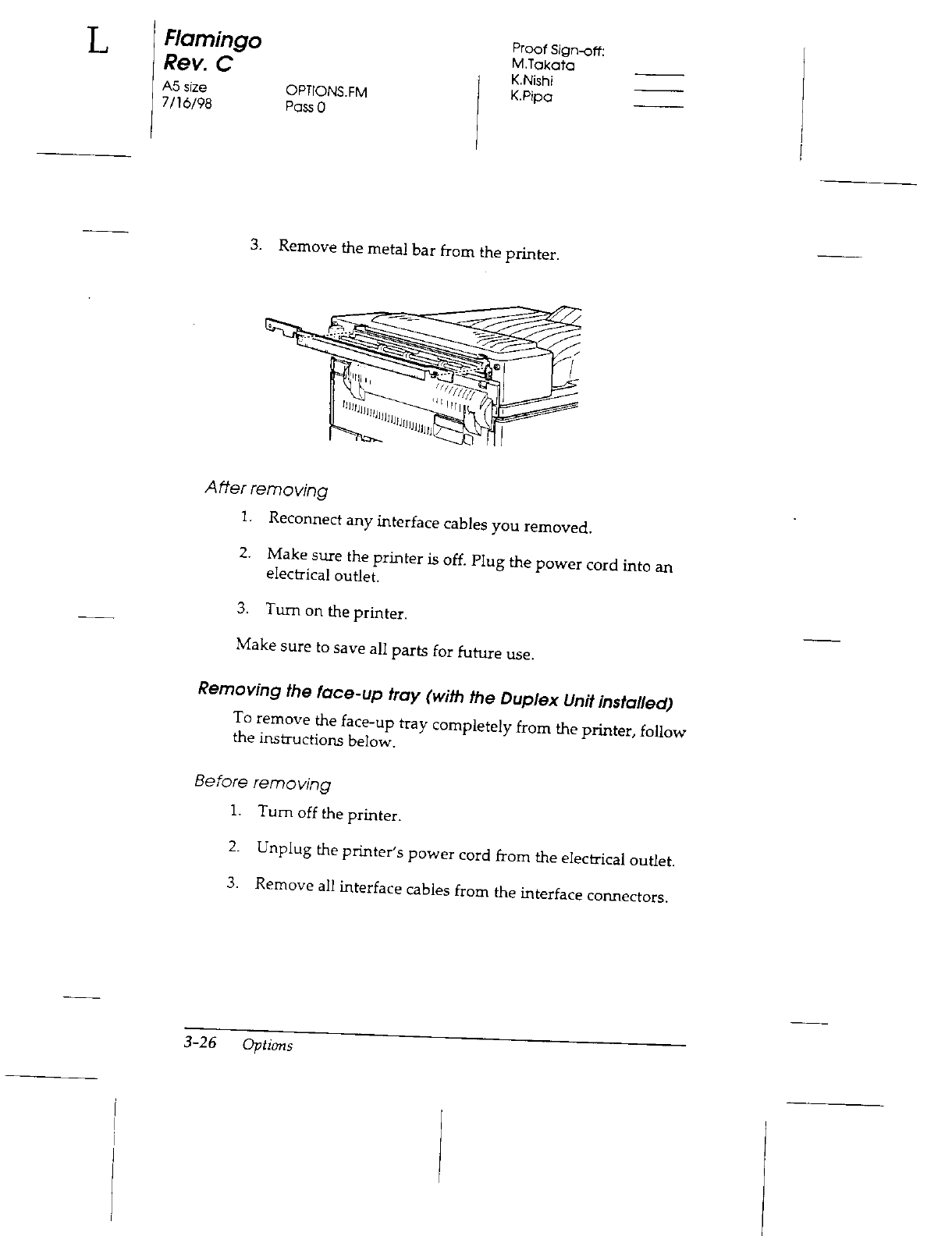 L

Flamingo
Rev. C
A5 size
7/16/98

OPTIONS.FM
Pass 0

Proof Sign-off:
M.Takata
K.Nishi
K.Pipa

3. Remove the metal bar from the printer.

After removing

1. Reconnect any interface cables you removed.

2. Make sure the printer is off. Plug the power cord into an electrical outlet.

3. Turn on the printer.

Make sure to save all parts for future use.

Removing the face-up tray (with the Duplex Unit installed)

To remove the face-up tray completely from the printer, follow the instructions below.

Before removing

1. Turn off the printer.

2. Unplug the printer's power cord from the electrical outlet.

3. Remove all interface cables from the interface connectors.

3-26 Options